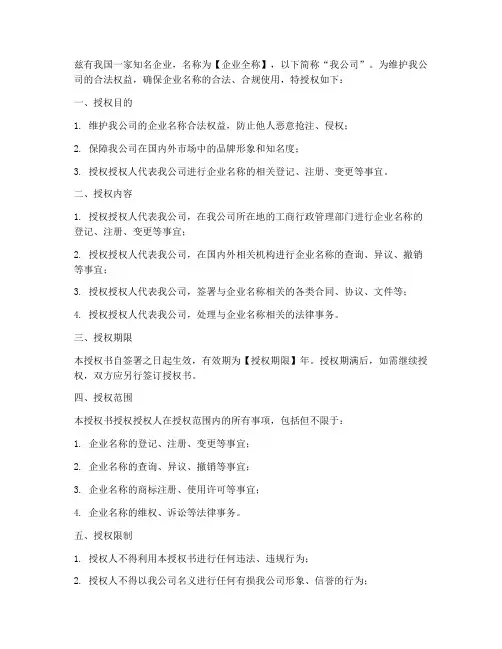 兹有我国一家知名企业，名称为【企业全称】，以下简称“我公司”。为维护我公司的合法权益，确保企业名称的合法、合规使用，特授权如下：

一、授权目的

1. 维护我公司的企业名称合法权益，防止他人恶意抢注、侵权；

2. 保障我公司在国内外市场中的品牌形象和知名度；

3. 授权授权人代表我公司进行企业名称的相关登记、注册、变更等事宜。

二、授权内容

1. 授权授权人代表我公司，在我公司所在地的工商行政管理部门进行企业名称的登记、注册、变更等事宜；

2. 授权授权人代表我公司，在国内外相关机构进行企业名称的查询、异议、撤销等事宜；

3. 授权授权人代表我公司，签署与企业名称相关的各类合同、协议、文件等；

4. 授权授权人代表我公司，处理与企业名称相关的法律事务。

三、授权期限

本授权书自签署之日起生效，有效期为【授权期限】年。授权期满后，如需继续授权，双方应另行签订授权书。

四、授权范围

本授权书授权授权人在授权范围内的所有事项，包括但不限于：

1. 企业名称的登记、注册、变更等事宜；

2. 企业名称的查询、异议、撤销等事宜；

3. 企业名称的商标注册、使用许可等事宜；

4. 企业名称的维权、诉讼等法律事务。

五、授权限制

1. 授权人不得利用本授权书进行任何违法、违规行为；

2. 授权人不得以我公司名义进行任何有损我公司形象、信誉的行为；